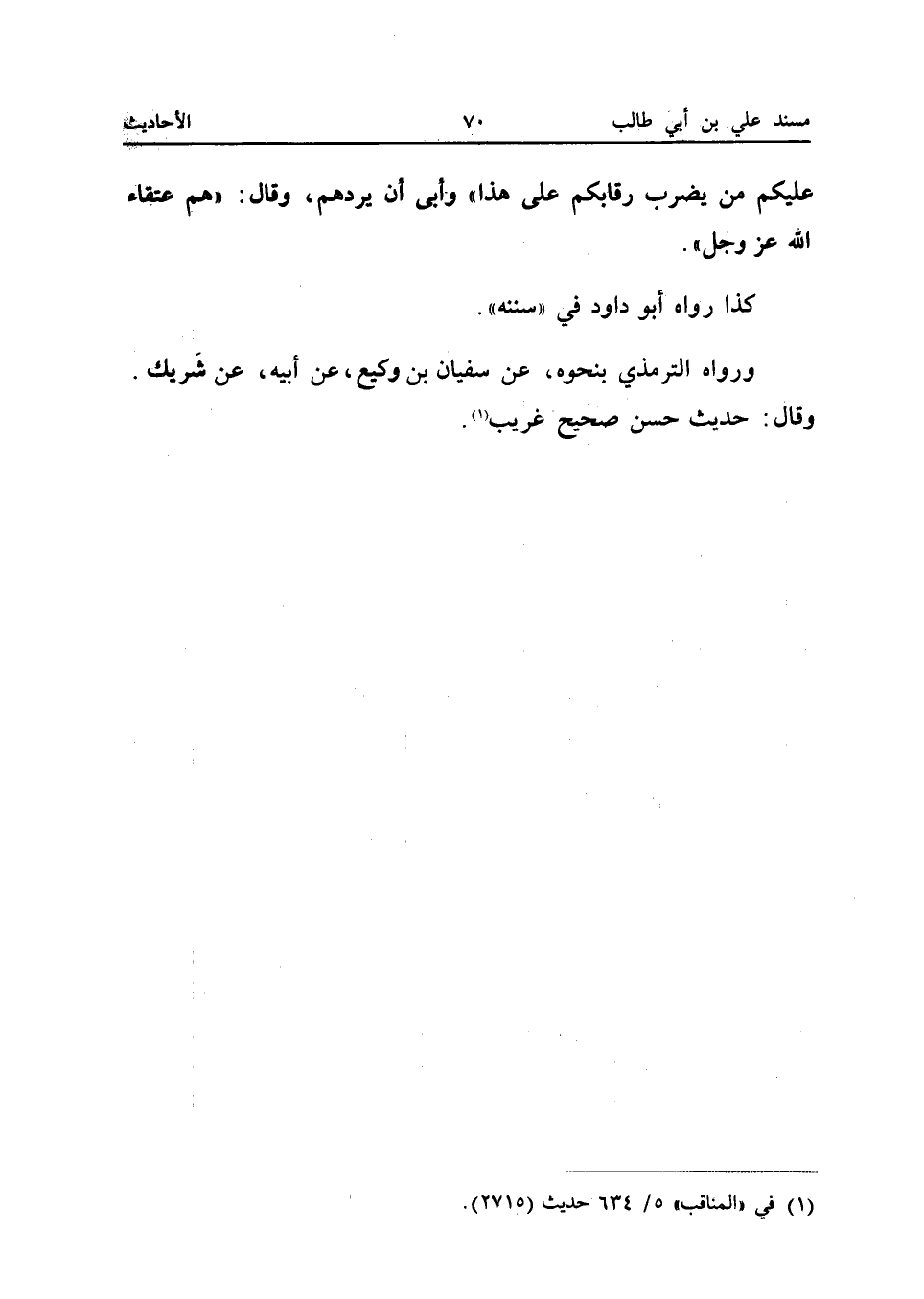 مسند علي بن أبي طالب ٧٠ الأحاديث

عليكم من يضرب رقابكم على هذا» وأبى أن يردهم، وقال: «هم عتقاء الله عز وجل».

كذا رواه أبو داود في «سننه».

ورواه الترمذي بنحوه، عن سفيان بن وكيع، عن أبيه، عن شَريك. وقال: حديث حسن صحيح غريب$^{(١)}$.

(١) في «المناقب» ٥/ ٦٣٤ حديث (٢٧١٥).